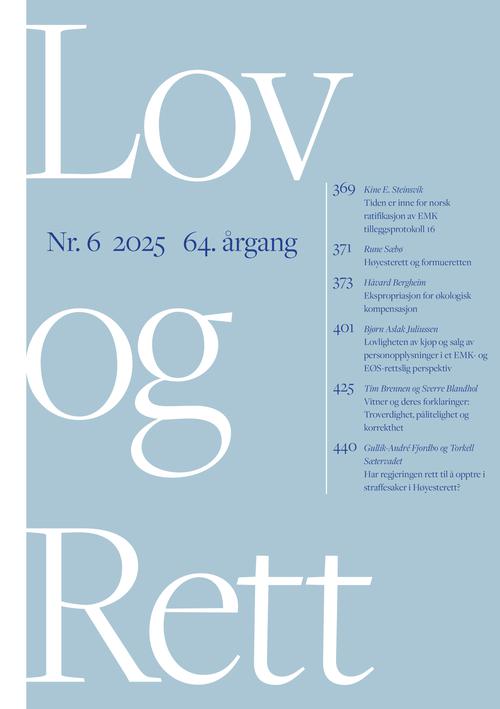 Lov og Rett

Nr. 6 2025 64. årgang

369 Kine E. Steinsvik
Tiden er inne for norsk ratifikasjon av EMK tilleggsprotokoll 16

371 Rune Sæbø
Høyesterett og formueretten

373 Håvard Bergheim
Ekspropriasjon for økologisk kompensasjon

401 Bjørn Aslak Juliussen
Lovligheten av kjøp og salg av personopplysninger i et EMK- og EØS-rettslig perspektiv

425 Tim Brennen og Sverre Blandhol
Vitner og deres forklaringer: Troverdighet, pålitelighet og korrekthet

440 Gullik-André Fjordbo og Torkell Sætervadet
Har regjeringen rett til å opptre i straffesaker i Høyesterett?